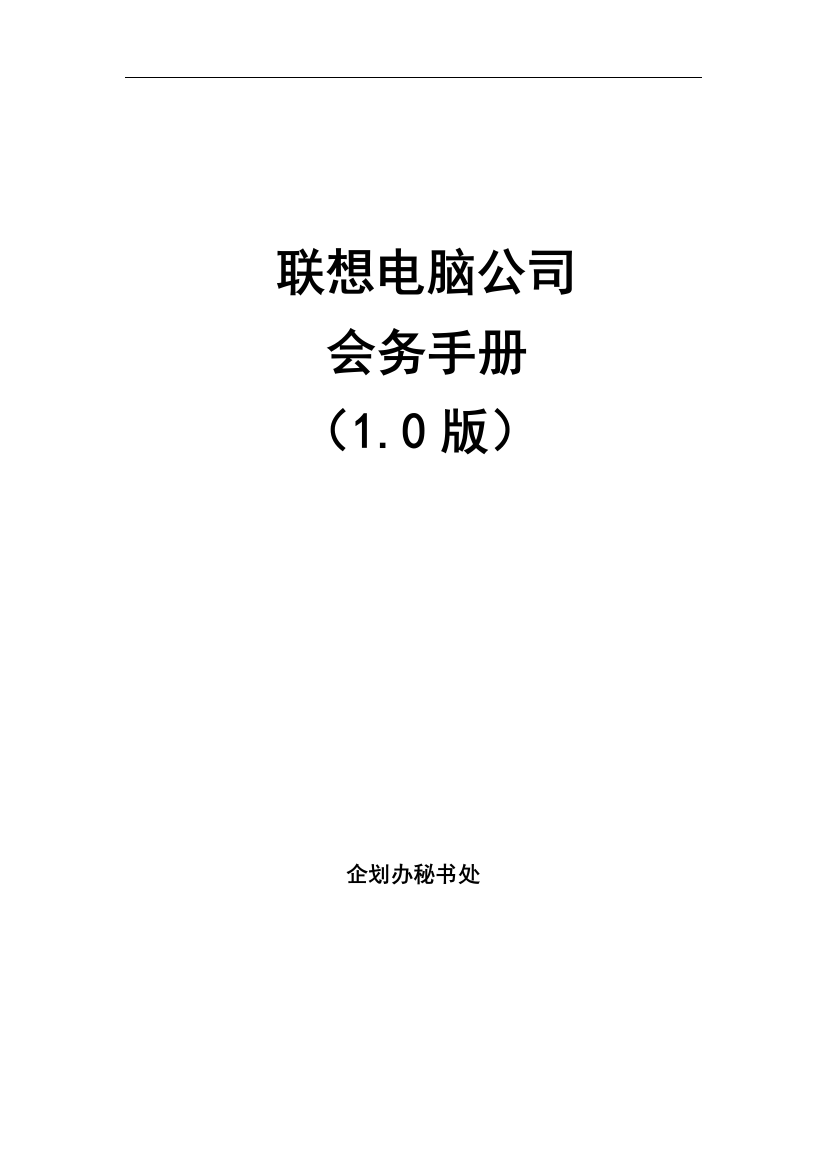 联想电脑公司
会务手册
（1.0 版）

企划办秘书处